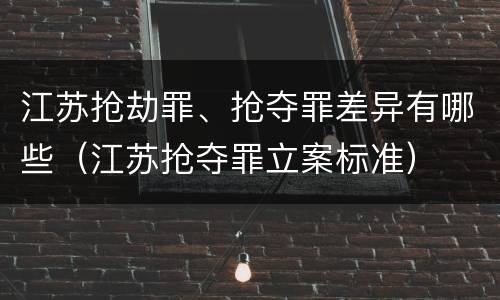 江苏抢劫罪、抢夺罪差异有哪些（江苏抢夺罪立案标准）